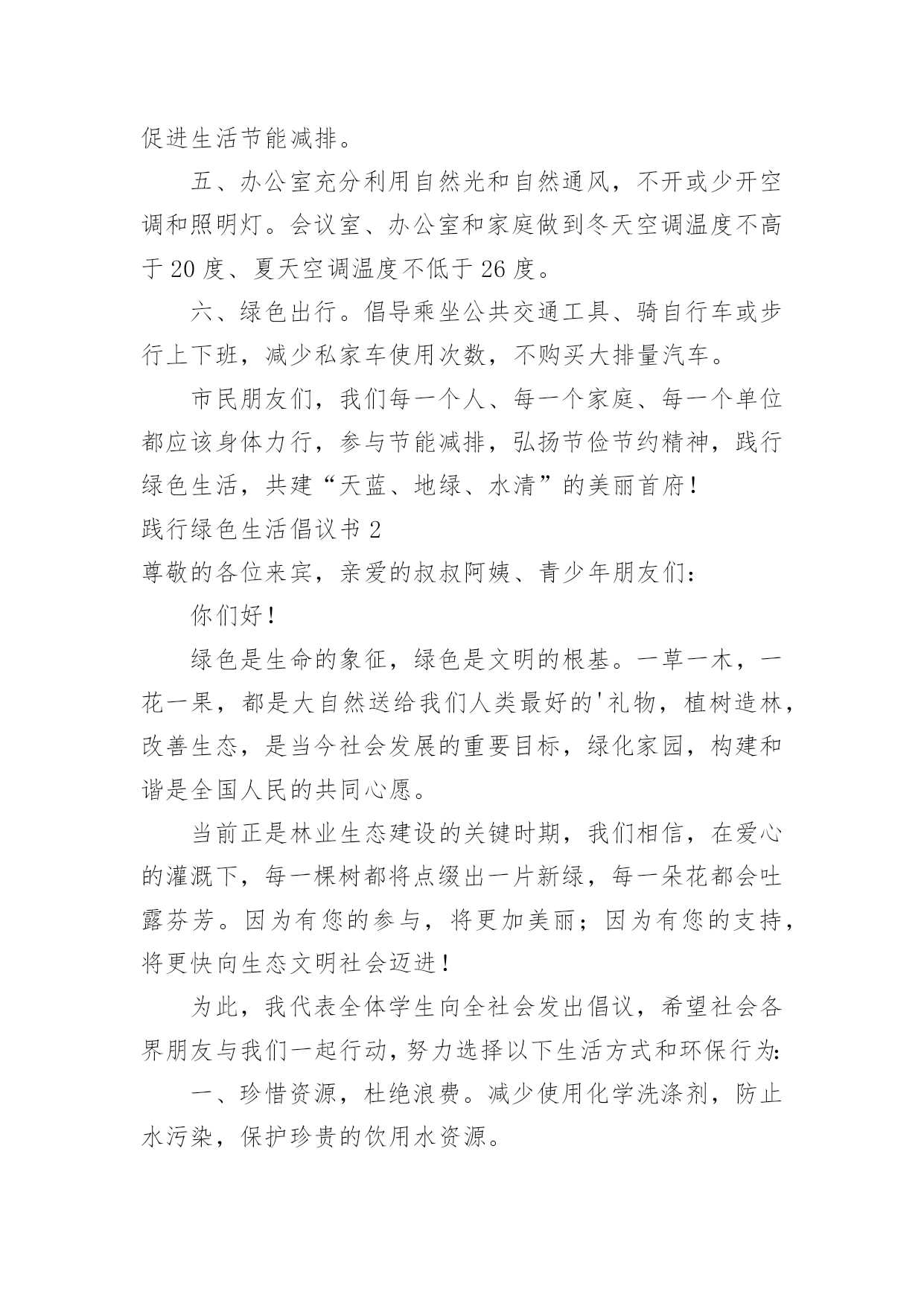 促进生活节能减排。

五、办公室充分利用自然光和自然通风，不开或少开空调和照明灯。会议室、办公室和家庭做到冬天空调温度不高于 20 度、夏天空调温度不低于 26 度。

六、绿色出行。倡导乘坐公共交通工具、骑自行车或步行上下班，减少私家车使用次数，不购买大排量汽车。

市民朋友们，我们每一个人、每一个家庭、每一个单位都应该身体力行，参与节能减排，弘扬节俭节约精神，践行绿色生活，共建“天蓝、地绿、水清”的美丽首府！

践行绿色生活倡议书 2

尊敬的各位来宾，亲爱的叔叔阿姨、青少年朋友们：

你们好！

绿色是生命的象征，绿色是文明的根基。一草一木，一花一果，都是大自然送给我们人类最好的'礼物，植树造林，改善生态，是当今社会发展的重要目标，绿化家园，构建和谐是全国人民的共同心愿。

当前正是林业生态建设的关键时期，我们相信，在爱心的灌溉下，每一棵树都将点缀出一片新绿，每一朵花都会吐露芬芳。因为有您的参与，将更加美丽；因为有您的支持，将更快向生态文明社会迈进！

为此，我代表全体学生向全社会发出倡议，希望社会各界朋友与我们一起行动，努力选择以下生活方式和环保行为：

一、珍惜资源，杜绝浪费。减少使用化学洗涤剂，防止水污染，保护珍贵的饮用水资源。